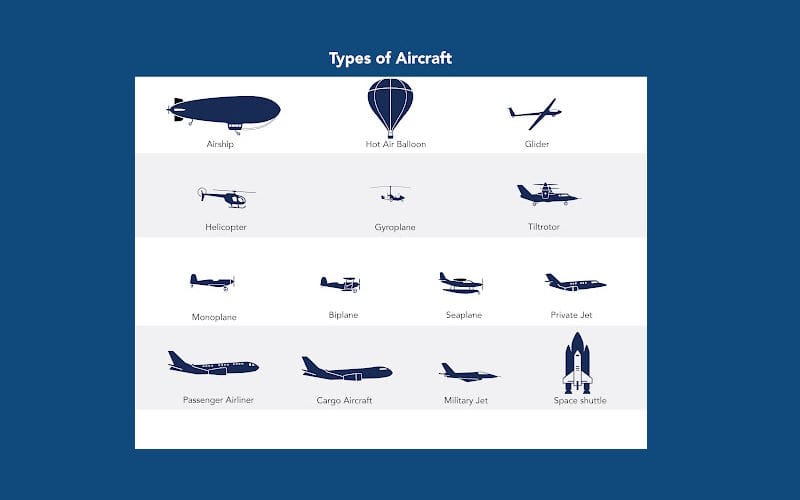 Types of Aircraft

Airship
Hot Air Balloon
Glider

Helicopter
Gyroplane
Tiltrotor

Monoplane
Biplane
Seaplane
Private Jet

Passenger Airliner
Cargo Aircraft
Military Jet
Space shuttle